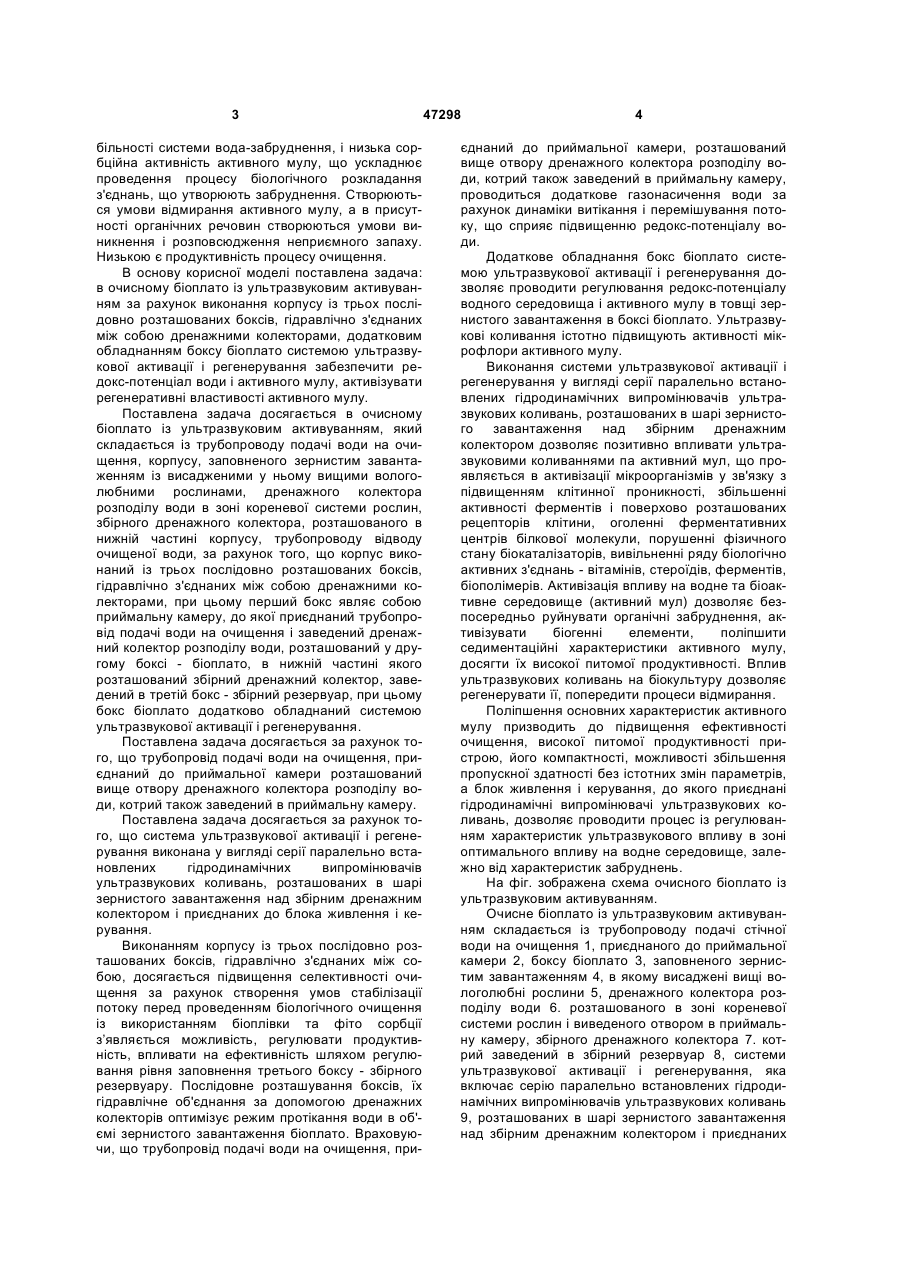 3 47298 4

більності системи вода-забруднення, і низька сорбційна активність активного мулу, що ускладнює проведення процесу біологічного розкладання з'єднань, що утворюють забруднення. Створюються умови відмирання активного мулу, а в присутності органічних речовин створюються умови виникнення і розповсюдження неприємного запаху. Низькою є продуктивність процесу очищення.

В основу корисної моделі поставлена задача: в очисному біоплато із ультразвуковим активуванням за рахунок виконання корпусу із трьох послідовно розташованих боксів, гідравлічно з'єднаних між собою дренажними колекторами, додатковим обладнанням боксу біоплато системою ультразвукової активації і регенерування забезпечити редокс-потенціал води і активного мулу, активізувати регенеративні властивості активного мулу.

Поставлена задача досягається в очисному біоплато із ультразвуковим активуванням, який складається із трубопроводу подачі води на очищення, корпусу, заповненого зернистим завантаженням із висадженими у ньому вищими вологолюбними рослинами, дренажного колектора розподілу води в зоні кореневої системи рослин, збірного дренажного колектора, розташованого в нижній частині корпусу, трубопроводу відводу очищеної води, за рахунок того, що корпус виконаний із трьох послідовно розташованих боксів, гідравлічно з'єднаних між собою дренажними колекторами, при цьому перший бокс являє собою приймальну камеру, до якої приєднаний трубопровід подачі води на очищення і заведений дренажний колектор розподілу води, розташований у другому боксі - біоплато, в нижній частині якого розташований збірний дренажний колектор, заведений в третій бокс - збірний резервуар, при цьому бокс біоплато додатково обладнаний системою ультразвукової активації і регенерування.

Поставлена задача досягається за рахунок того, що трубопровід подачі води на очищення, приєднаний до приймальної камери розташований вище отвору дренажного колектора розподілу води, котрий також заведений в приймальну камеру.

Поставлена задача досягається за рахунок того, що система ультразвукової активації і регенерування виконана у вигляді серії паралельно встановлених гідродинамічних випромінювачів ультразвукових коливань, розташованих в шарі зернистого завантаження над збірним дренажним колектором і приєднаних до блока живлення і керування.

Виконанням корпусу із трьох послідовно розташованих боксів, гідравлічно з'єднаних між собою, досягається підвищення селективності очищення за рахунок створення умов стабілізації потоку перед проведенням біологічного очищення із використанням біоплівки та фіто сорбції з'являється можливість, регулювати продуктивність, впливати на ефективність шляхом регулювання рівня заповнення третього боксу - збірного резервуару. Послідовне розташування боксів, їх гідравлічне об'єднання за допомогою дренажних колекторів оптимізує режим протікання води в об'ємі зернистого завантаження біоплато. Враховуючи, що трубопровід подачі води на очищення, приєднаний до приймальної камери, розташований вище отвору дренажного колектора розподілу води, котрий також заведений в приймальну камеру, проводиться додаткове газонасичення води за рахунок динаміки витікання і перемішування потоку, що сприяє підвищенню редокс-потенціалу води.

Додаткове обладнання бокс біоплато системою ультразвукової активації і регенерування дозволяє проводити регулювання редокс-потенціалу водного середовища і активного мулу в товщі зернистого завантаження в боксі біоплато. Ультразвукові коливання істотно підвищують активності мікрофлори активного мулу.

Виконання системи ультразвукової активації і регенерування у вигляді серії паралельно встановлених гідродинамічних випромінювачів ультразвукових коливань, розташованих в шарі зернистого завантаження над збірним дренажним колектором дозволяє позитивно впливати ультразвуковими коливаннями па активний мул, що проявляється в активізації мікроорганізмів у зв'язку з підвищенням клітинної проникності, збільшенні активності ферментів і поверхово розташованих рецепторів клітини, оголенні ферментативних центрів білкової молекули, порушенні фізичного стану біокаталізаторів, вивільненні ряду біологічно активних з'єднань - вітамінів, стероїдів, ферментів, біополімерів. Активізація впливу на водне та біоактивне середовище (активний мул) дозволяє безпосередньо руйнувати органічні забруднення, активізувати біогенні елементи, поліпшити седиментаційні характеристики активного мулу, досягти їх високої питомої продуктивності. Вплив ультразвукових коливань на біокультуру дозволяє регенерувати її, попередити процеси відмирання.

Поліпшення основних характеристик активного мулу призводить до підвищення ефективності очищення, високої питомої продуктивності пристрою, його компактності, можливості збільшення пропускної здатності без істотних змін параметрів, а блок живлення і керування, до якого приєднані гідродинамічні випромінювачі ультразвукових коливань, дозволяє проводити процес із регулюванням характеристик ультразвукового впливу в зоні оптимального впливу на водне середовище, залежно від характеристик забруднень.

На фіг. зображена схема очисного біоплато із ультразвуковим активуванням.

Очисне біоплато із ультразвуковим активуванням складається із трубопроводу подачі стічної води на очищення 1, приєднаного до приймальної камери 2, боксу біоплато 3, заповненого зернистим завантаженням 4, в якому висаджені вищі вологолюбні рослини 5, дренажного колектора розподілу води 6. розташованого в зоні кореневої системи рослин і виведеного отвором в приймальну камеру, збірного дренажного колектора 7. котрий заведений в збірний резервуар 8, системи ультразвукової активації і регенерування, яка включає серію паралельно встановлених гідродинамічних випромінювачів ультразвукових коливань 9, розташованих в шарі зернистого завантаження над збірним дренажним колектором і приєднаних